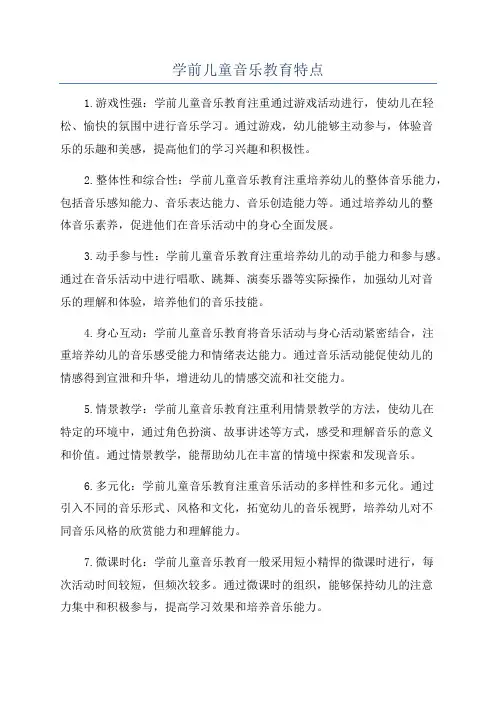 学前儿童音乐教育特点

1.游戏性强：学前儿童音乐教育注重通过游戏活动进行，使幼儿在轻松、愉快的氛围中进行音乐学习。通过游戏，幼儿能够主动参与，体验音乐的乐趣和美感，提高他们的学习兴趣和积极性。

2.整体性和综合性：学前儿童音乐教育注重培养幼儿的整体音乐能力，包括音乐感知能力、音乐表达能力、音乐创造能力等。通过培养幼儿的整体音乐素养，促进他们在音乐活动中的身心全面发展。

3.动手参与性：学前儿童音乐教育注重培养幼儿的动手能力和参与感。通过在音乐活动中进行唱歌、跳舞、演奏乐器等实际操作，加强幼儿对音乐的理解和体验，培养他们的音乐技能。

4.身心互动：学前儿童音乐教育将音乐活动与身心活动紧密结合，注重培养幼儿的音乐感受能力和情绪表达能力。通过音乐活动能促使幼儿的情感得到宣泄和升华，增进幼儿的情感交流和社交能力。

5.情景教学：学前儿童音乐教育注重利用情景教学的方法，使幼儿在特定的环境中，通过角色扮演、故事讲述等方式，感受和理解音乐的意义和价值。通过情景教学，能帮助幼儿在丰富的情境中探索和发现音乐。

6.多元化：学前儿童音乐教育注重音乐活动的多样性和多元化。通过引入不同的音乐形式、风格和文化，拓宽幼儿的音乐视野，培养幼儿对不同音乐风格的欣赏能力和理解能力。

7.微课时化：学前儿童音乐教育一般采用短小精悍的微课时进行，每次活动时间较短，但频次较多。通过微课时的组织，能够保持幼儿的注意力集中和积极参与，提高学习效果和培养音乐能力。